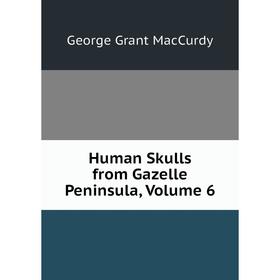 George Grant MacCurdy

Human Skulls from Gazelle Peninsula, Volume 6